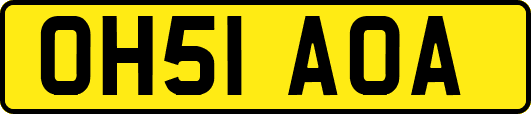 OH51 AOA